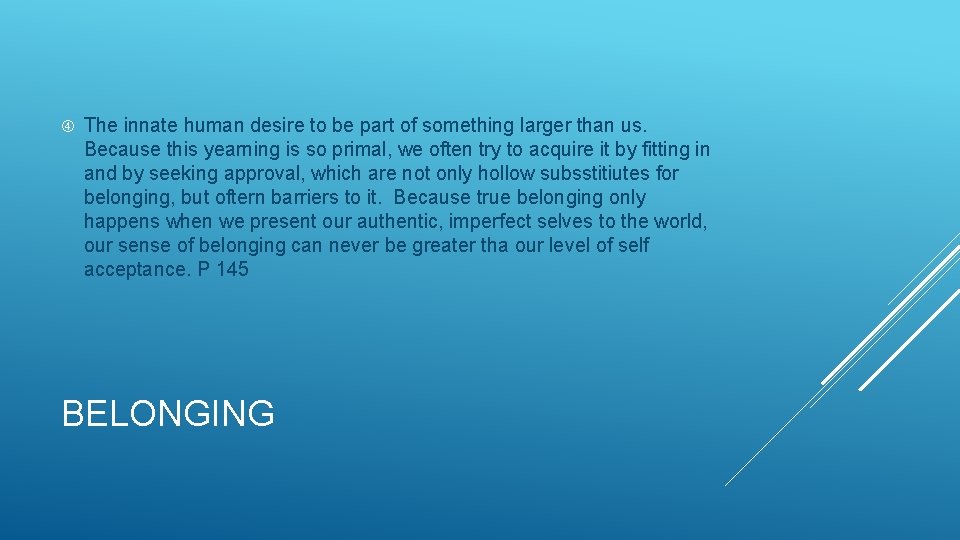 The innate human desire to be part of something larger than us. Because this yearning is so primal, we often try to acquire it by fitting in and by seeking approval, which are not only hollow subsstitiutes for belonging, but oftern barriers to it. Because true belonging only happens when we present our authentic, imperfect selves to the world, our sense of belonging can never be greater tha our level of self acceptance. P 145

BELONGING